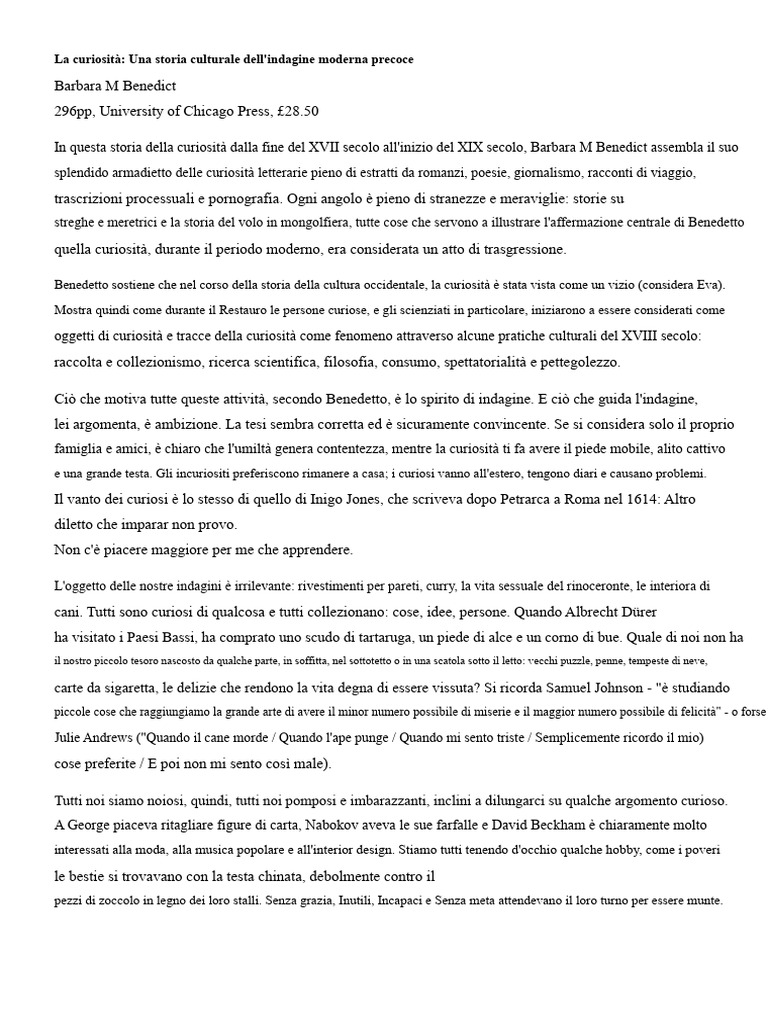 La curiosità: Una storia culturale dell'indagine moderna precoce

Barbara M Benedict

296pp, University of Chicago Press, £28.50

In questa storia della curiosità dalla fine del XVII secolo all'inizio del XIX secolo, Barbara M Benedict assembla il suo splendido armadietto delle curiosità letterarie pieno di estratti da romanzi, poesie, giornalismo, racconti di viaggio, trascrizioni processuali e pornografia. Ogni angolo è pieno di stranezze e meraviglie: storie su streghe e meretrici e la storia del volo in mongolfiera, tutte cose che servono a illustrare l'affermazione centrale di Benedetto quella curiosità, durante il periodo moderno, era considerata un atto di trasgressione.

Benedetto sostiene che nel corso della storia della cultura occidentale, la curiosità è stata vista come un vizio (considera Eva). Mostra quindi come durante il Restauro le persone curiose, e gli scienziati in particolare, iniziarono a essere considerati come oggetti di curiosità e tracce della curiosità come fenomeno attraverso alcune pratiche culturali del XVIII secolo: raccolta e collezionismo, ricerca scientifica, filosofia, consumo, spettatorialità e pettegolezzo.

Ciò che motiva tutte queste attività, secondo Benedetto, è lo spirito di indagine. E ciò che guida l'indagine, lei argomenta, è ambizione. La tesi sembra corretta ed è sicuramente convincente. Se si considera solo il proprio famiglia e amici, è chiaro che l'umiltà genera contentezza, mentre la curiosità ti fa avere il piede mobile, alito cattivo e una grande testa. Gli incuriositi preferiscono rimanere a casa; i curiosi vanno all'estero, tengono diari e causano problemi. Il vanto dei curiosi è lo stesso di quello di Inigo Jones, che scriveva dopo Petrarca a Roma nel 1614: Altro diletto che imparar non provo.
Non c'è piacere maggiore per me che apprendere.

L'oggetto delle nostre indagini è irrilevante: rivestimenti per pareti, curry, la vita sessuale del rinoceronte, le interiora di cani. Tutti sono curiosi di qualcosa e tutti collezionano: cose, idee, persone. Quando Albrecht Dürer ha visitato i Paesi Bassi, ha comprato uno scudo di tartaruga, un piede di alce e un corno di bue. Quale di noi non ha il nostro piccolo tesoro nascosto da qualche parte, in soffitta, nel sottotetto o in una scatola sotto il letto: vecchi puzzle, penne, tempeste di neve, carte da sigaretta, le delizie che rendono la vita degna di essere vissuta? Si ricorda Samuel Johnson - "è studiando piccole cose che raggiungiamo la grande arte di avere il minor numero possibile di miserie e il maggior numero possibile di felicità" - o forse Julie Andrews ("Quando il cane morde / Quando l'ape punge / Quando mi sento triste / Semplicemente ricordo il mio) cose preferite / E poi non mi sento così male).

Tutti noi siamo noiosi, quindi, tutti noi pomposi e imbarazzanti, inclini a dilungarci su qualche argomento curioso. A George piaceva ritagliare figure di carta, Nabokov aveva le sue farfalle e David Beckham è chiaramente molto interessati alla moda, alla musica popolare e all'interior design. Stiamo tutti tenendo d'occhio qualche hobby, come i poveri le bestie si trovavano con la testa chinata, debolmente contro il pezzi di zoccolo in legno dei loro stalli. Senza grazia, Inutili, Incapaci e Senza meta attendevano il loro turno per essere munte.